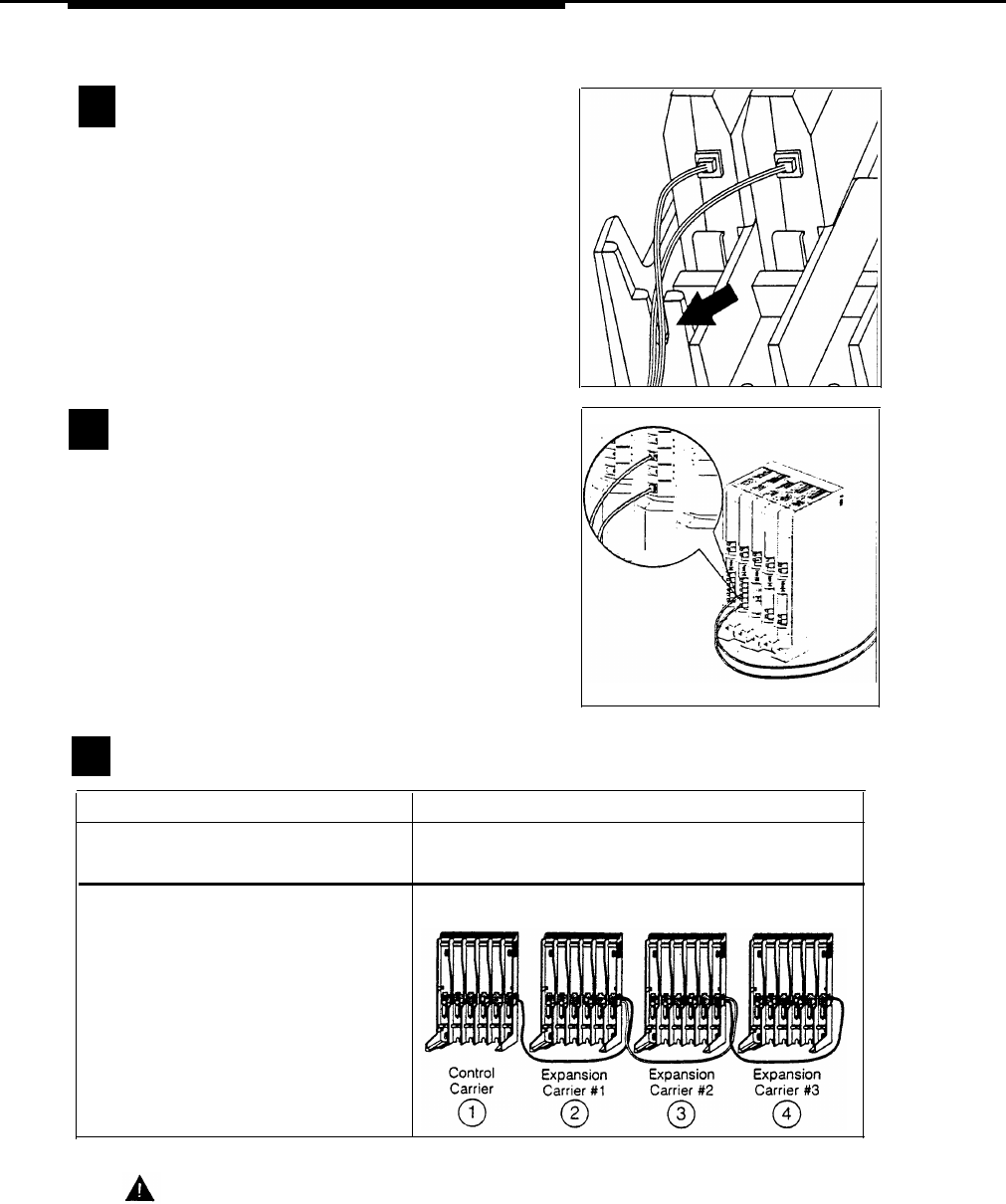 Control
Carrier
①

Expansion
Carrier #1
②

Expansion
Carrier #2
③

Expansion
Carrier #3
④